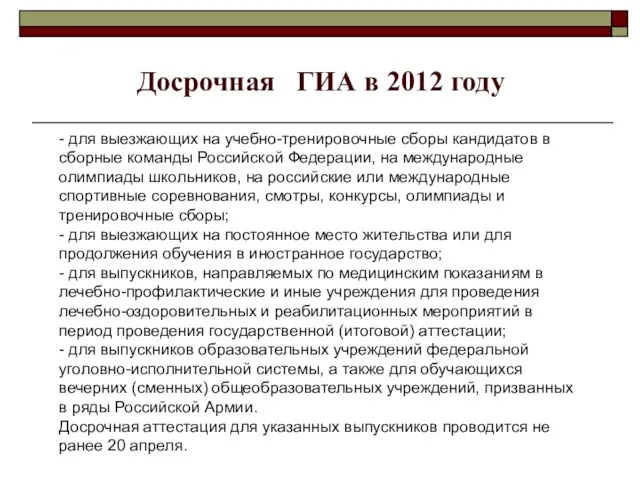 Досрочная ГИА в 2012 году

- для выезжающих на учебно-тренировочные сборы кандидатов в сборные команды Российской Федерации, на международные олимпиады школьников, на российские или международные спортивные соревнования, смотры, конкурсы, олимпиады и тренировочные сборы;
- для выезжающих на постоянное место жительства или для продолжения обучения в иностранное государство;
- для выпускников, направляемых по медицинским показаниям в лечебно-профилактические и иные учреждения для проведения лечебно-оздоровительных и реабилитационных мероприятий в период проведения государственной (итоговой) аттестации;
- для выпускников образовательных учреждений федеральной уголовно-исполнительной системы, а также для обучающихся вечерних (сменных) общеобразовательных учреждений, призванных в ряды Российской Армии.
Досрочная аттестация для указанных выпускников проводится не ранее 20 апреля.